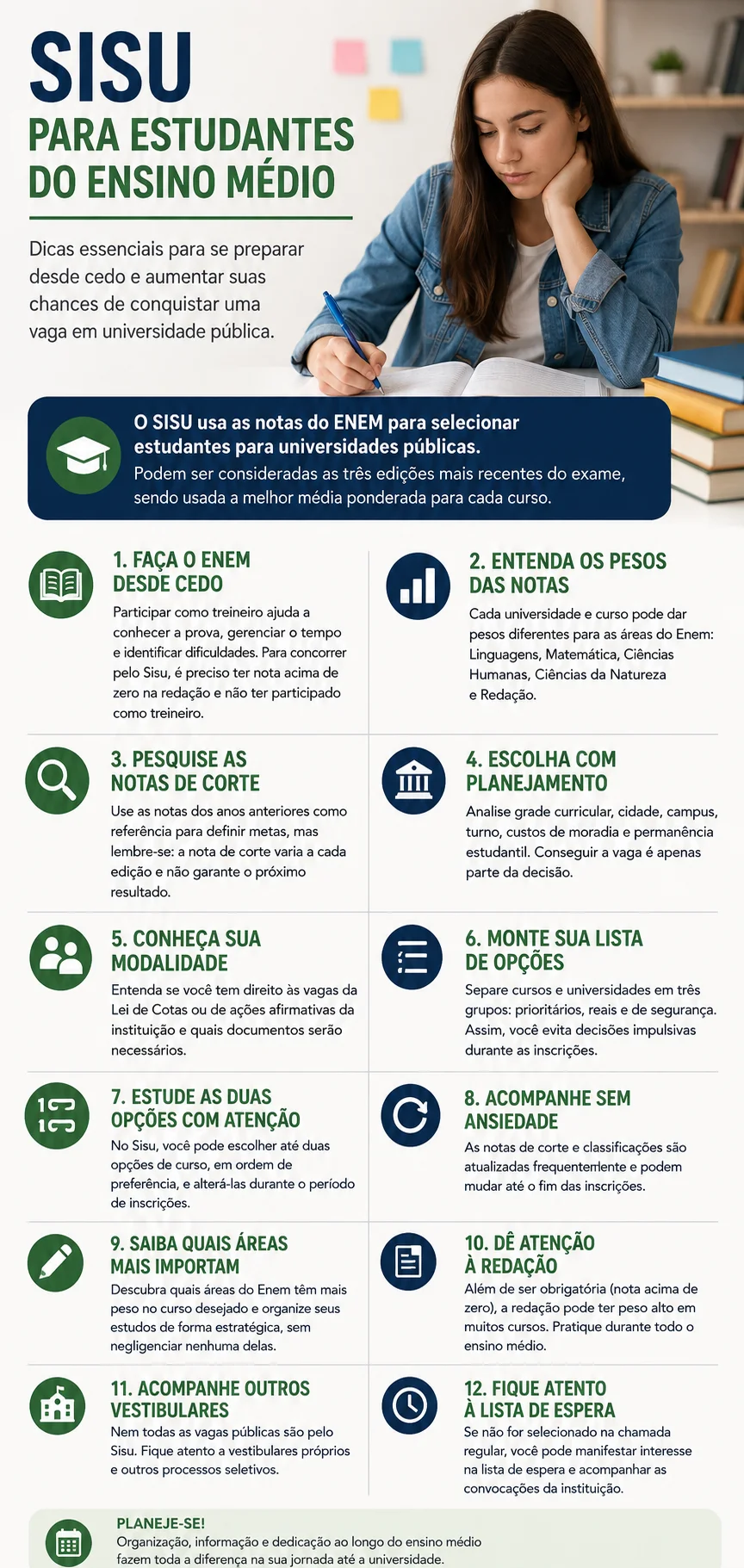 SISU
PARA ESTUDANTES DO ENSINO MÉDIO

Dicas essenciais para se preparar desde cedo e aumentar suas chances de conquistar uma vaga em universidade pública.

O SISU usa as notas do ENEM para selecionar estudantes para universidades públicas.
Podem ser consideradas as três edições mais recentes do exame, sendo usada a melhor média ponderada para cada curso.

1. FAÇA O ENEM DESDE CEDO
Participar como treineiro ajuda a conhecer a prova, gerenciar o tempo e identificar dificuldades. Para concorrer pelo Sisu, é preciso ter nota acima de zero na redação e não ter participado como treineiro.

2. ENTENDA OS PESOS DAS NOTAS
Cada universidade e curso pode dar pesos diferentes para as áreas do Enem: Linguagens, Matemática, Ciências Humanas, Ciências da Natureza e Redação.

3. PESQUISE AS NOTAS DE CORTE
Use as notas dos anos anteriores como referência para definir metas, mas lembre-se: a nota de corte varia a cada edição e não garante o próximo resultado.

4. ESCOLHA COM PLANEJAMENTO
Analise grade curricular, cidade, campus, turno, custos de moradia e permanência estudantil. Conseguir a vaga é apenas parte da decisão.

5. CONHEÇA SUA MODALIDADE
Entenda se você tem direito às vagas da Lei de Cotas ou de ações afirmativas da instituição e quais documentos serão necessários.

6. MONTE SUA LISTA DE OPÇÕES
Separe cursos e universidades em três grupos: prioritários, reais e de segurança. Assim, você evita decisões impulsivas durante as inscrições.

7. ESTUDE AS DUAS OPÇÕES COM ATENÇÃO
No Sisu, você pode escolher até duas opções de curso, em ordem de preferência, e alterá-las durante o período de inscrições.

8. ACOMPANHE SEM ANSIEDADE
As notas de corte e classificações são atualizadas frequentemente e podem mudar até o fim das inscrições.

9. SAIBA QUAIS ÁREAS MAIS IMPORTAM
Descubra quais áreas do Enem têm mais peso no curso desejado e organize seus estudos de forma estratégica, sem negligenciar nenhuma delas.

10. DÊ ATENÇÃO À REDAÇÃO
Além de ser obrigatória (nota acima de zero), a redação pode ter peso alto em muitos cursos. Pratique durante todo o ensino médio.

11. ACOMPANHE OUTROS VESTIBULARES
Nem todas as vagas públicas são pelo Sisu. Fique atento a vestibulares próprios e outros processos seletivos.

12. FIQUE ATENTO À LISTA DE ESPERA
Se não for selecionado na chamada regular, você pode manifestar interesse na lista de espera e acompanhar as convocações da instituição.

PLANEJE-SE!
Organização, informação e dedicação ao longo do ensino médio fazem toda a diferença na sua jornada até a universidade.